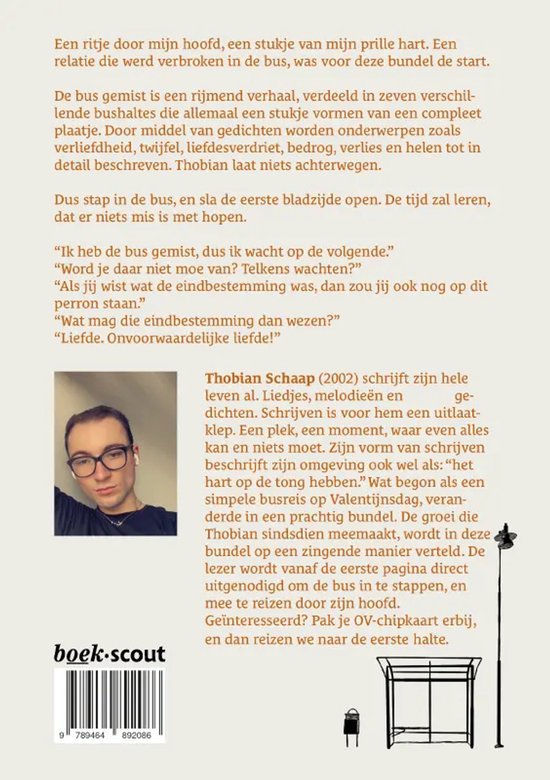 Een ritje door mijn hoofd, een stukje van mijn prille hart. Een relatie die werd verbroken in de bus, was voor deze bundel de start.

De bus gemist is een rijmend verhaal, verdeeld in zeven verschillende bushaltes die allemaal een stukje vormen van een compleet plaatje. Door middel van gedichten worden onderwerpen zoals verliefdheid, twijfel, liefdesverdriet, bedrog, verlies en helen tot in detail beschreven. Thobian laat niets achterwegen.

Dus stap in de bus, en sla de eerste bladzijde open. De tijd zal leren, dat er niets mis is met hopen.

“Ik heb de bus gemist, dus ik wacht op de volgende.”
“Word je daar niet moe van? Telkens wachten?”
“Als jij wist wat de eindbestemming was, dan zou jij ook nog op dit perron staan.”
“Wat mag die eindbestemming dan wezen?”
“Liefde. Onvoorwaardelijke liefde!”

Thobian Schaap (2002) schrijft zijn hele leven al. Liedjes, melodieën en gedichten. Schrijven is voor hem een uitlaatklep. Een plek, een moment, waar even alles kan en niets moet. Zijn vorm van schrijven beschrijft zijn omgeving ook wel als: “het hart op de tong hebben.” Wat begon als een simpele busreis op Valentijnsdag, veranderde in een prachtig bundel. De groei die Thobian sindsdien meemaakt, wordt in deze bundel op een zingende manier verteld. De lezer wordt vanaf de eerste pagina direct uitgenodigd om de bus in te stappen, en mee te reizen door zijn hoofd. Geïnteresseerd? Pak je OV-chipkaart erbij, en dan reizen we naar de eerste halte.

boek·scout

9 789464 892086